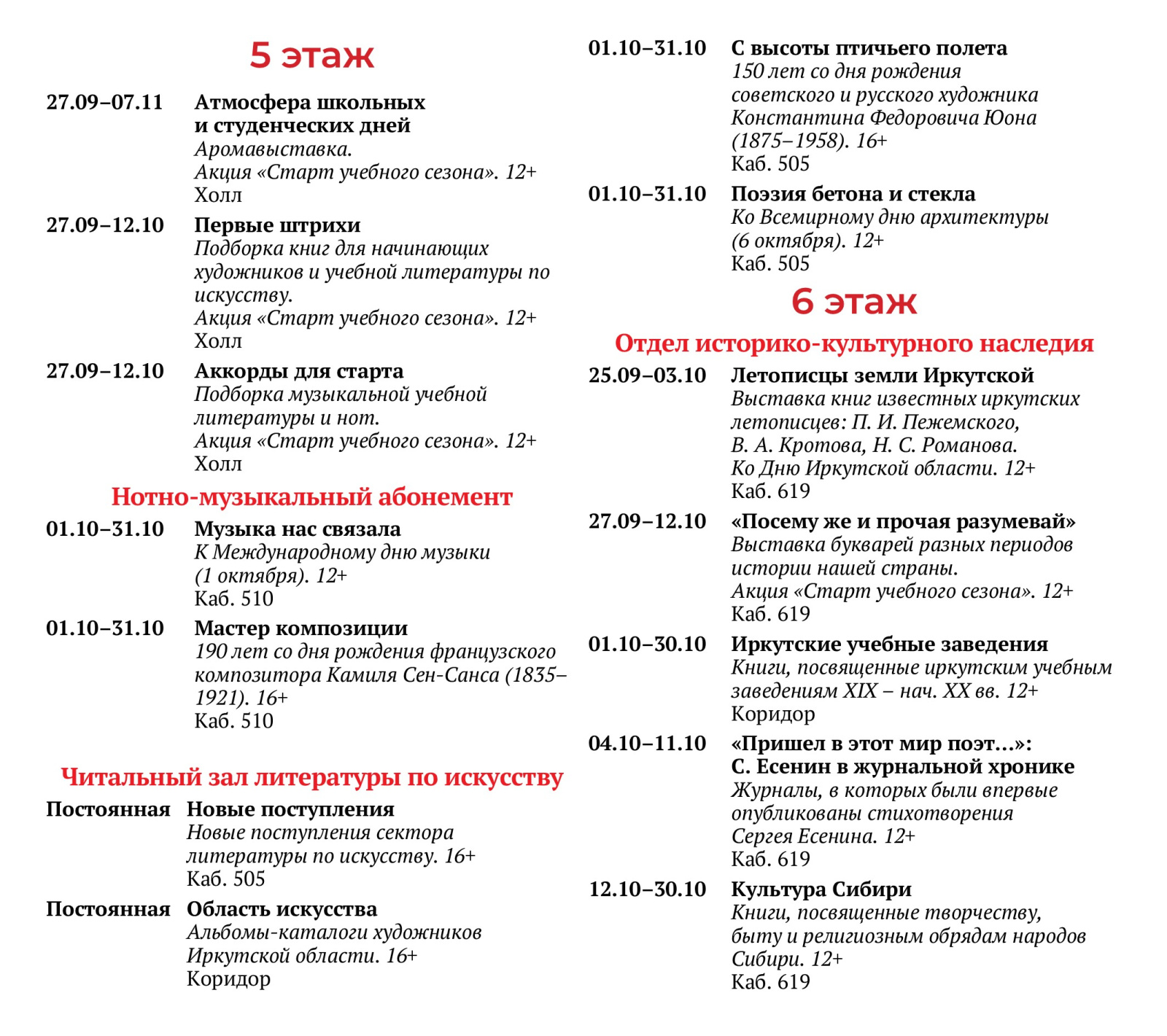 5 этаж

27.09–07.11 Атмосфера школьных и студенческих дней
Аромавыставка.
Акция «Старт учебного сезона». 12+
Холл

27.09–12.10 Первые штрихи
Подборка книг для начинающих художников и учебной литературы по искусству.
Акция «Старт учебного сезона». 12+
Холл

27.09–12.10 Аккорды для старта
Подборка музыкальной учебной литературы и нот.
Акция «Старт учебного сезона». 12+
Холл

Нотно-музыкальный абонемент

01.10–31.10 Музыка нас связала
К Международному дню музыки (1 октября). 12+
Каб. 510

01.10–31.10 Мастер композиции
190 лет со дня рождения французского композитора Камиля Сен-Санса (1835–1921). 16+
Каб. 510

Читальный зал литературы по искусству

Постоянная Новые поступления
Новые поступления сектора литературы по искусству. 16+
Каб. 505

Постоянная Область искусства
Альбомы-каталоги художников Иркутской области. 16+
Коридор

01.10–31.10 С высоты птичьего полета
150 лет со дня рождения советского и русского художника Константина Федоровича Юона (1875–1958). 16+
Каб. 505

01.10–31.10 Поэзия бетона и стекла
Ко Всемирному дню архитектуры (6 октября). 12+
Каб. 505

6 этаж

Отдел историко-культурного наследия

25.09–03.10 Летописцы земли Иркутской
Выставка книг известных иркутских летописцев: П. И. Пежемского, В. А. Кротова, Н. С. Романова.
Ко Дню Иркутской области. 12+
Каб. 619

27.09–12.10 «Посему же и прочая разумевай»
Выставка букварей разных периодов истории нашей страны.
Акция «Старт учебного сезона». 12+
Каб. 619

01.10–30.10 Иркутские учебные заведения
Книги, посвященные иркутским учебным заведениям XIX – нач. XX вв. 12+
Коридор

04.10–11.10 «Пришел в этот мир поэт...»: С. Есенин в журнальной хронике
Журналы, в которых были впервые опубликованы стихотворения Сергея Есенина. 12+
Каб. 619

12.10–30.10 Культура Сибири
Книги, посвященные творчеству, быту и религиозным обрядам народов Сибири. 12+
Каб. 619